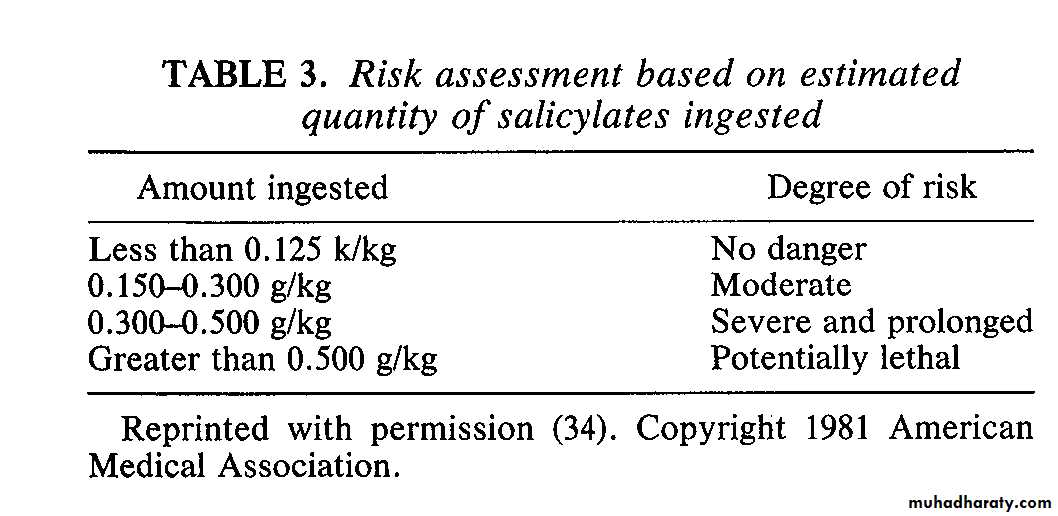 TABLE 3. Risk assessment based on estimated quantity of salicylates ingested

| Amount ingested | Degree of risk |
|---|---|
| Less than 0.125 k/kg | No danger |
| 0.150–0.300 g/kg | Moderate |
| 0.300–0.500 g/kg | Severe and prolonged |
| Greater than 0.500 g/kg | Potentially lethal |

Reprinted with permission (34). Copyright 1981 American Medical Association.

muhadharaty.com